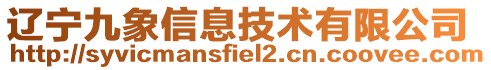 辽宁九象信息技术有限公司
http://syvicmansfiel2.cn.coovee.com